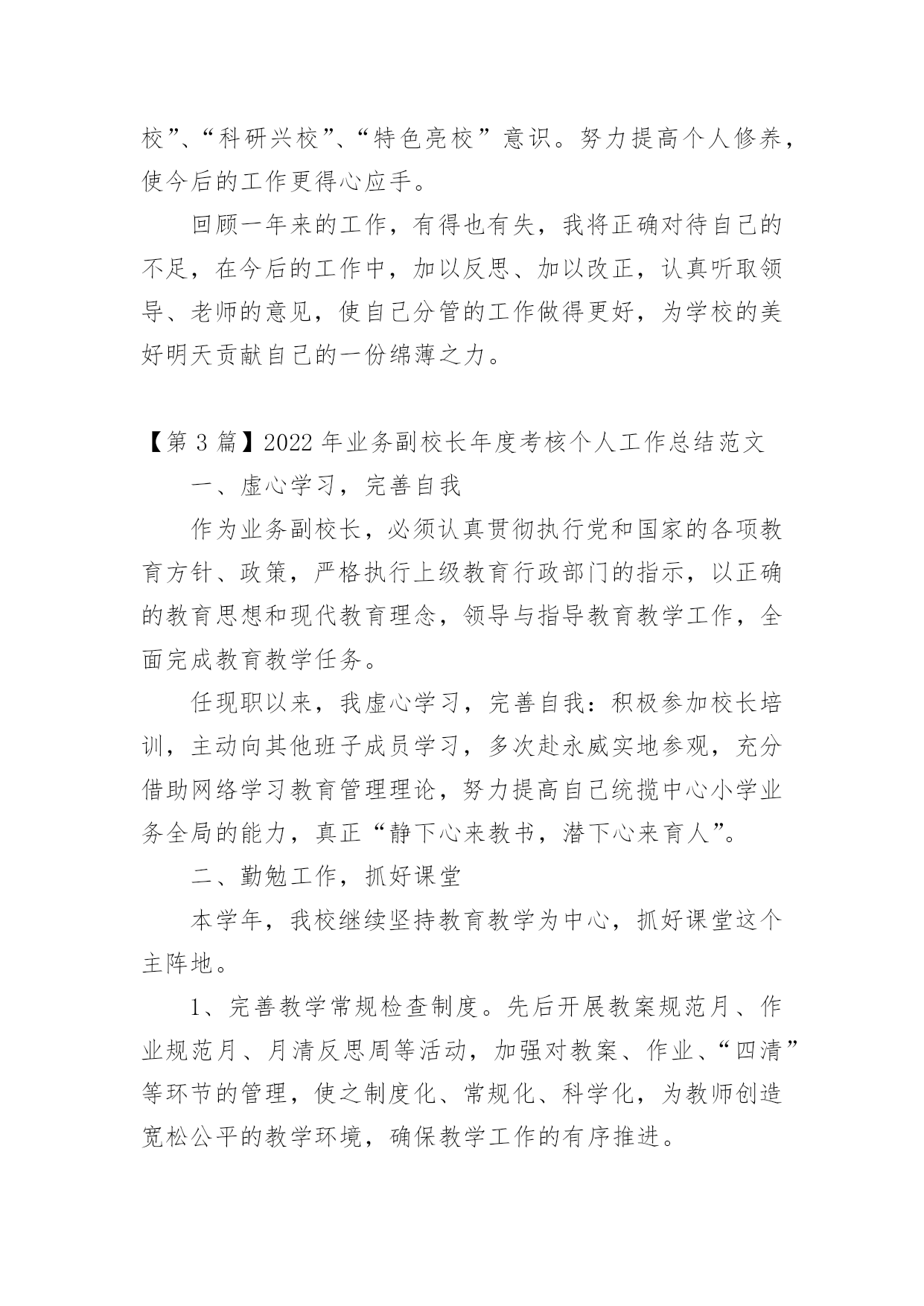 校”、“科研兴校”、“特色亮校”意识。努力提高个人修养，使今后的工作更得心应手。

回顾一年来的工作，有得也有失，我将正确对待自己的不足，在今后的工作中，加以反思、加以改正，认真听取领导、老师的意见，使自己分管的工作做得更好，为学校的美好明天贡献自己的一份绵薄之力。

【第 3 篇】2022 年业务副校长年度考核个人工作总结范文

一、虚心学习，完善自我

作为业务副校长，必须认真贯彻执行党和国家的各项教育方针、政策，严格执行上级教育行政部门的指示，以正确的教育思想和现代教育理念，领导与指导教育教学工作，全面完成教育教学任务。

任现职以来，我虚心学习，完善自我：积极参加校长培训，主动向其他班子成员学习，多次赴永威实地参观，充分借助网络学习教育管理理论，努力提高自己统揽中心小学业务全局的能力，真正“静下心来教书，潜下心来育人”。

二、勤勉工作，抓好课堂

本学年，我校继续坚持教育教学为中心，抓好课堂这个主阵地。

1、完善教学常规检查制度。先后开展教案规范月、作业规范月、月清反思周等活动，加强对教案、作业、“四清”等环节的管理，使之制度化、常规化、科学化，为教师创造宽松公平的教学环境，确保教学工作的有序推进。